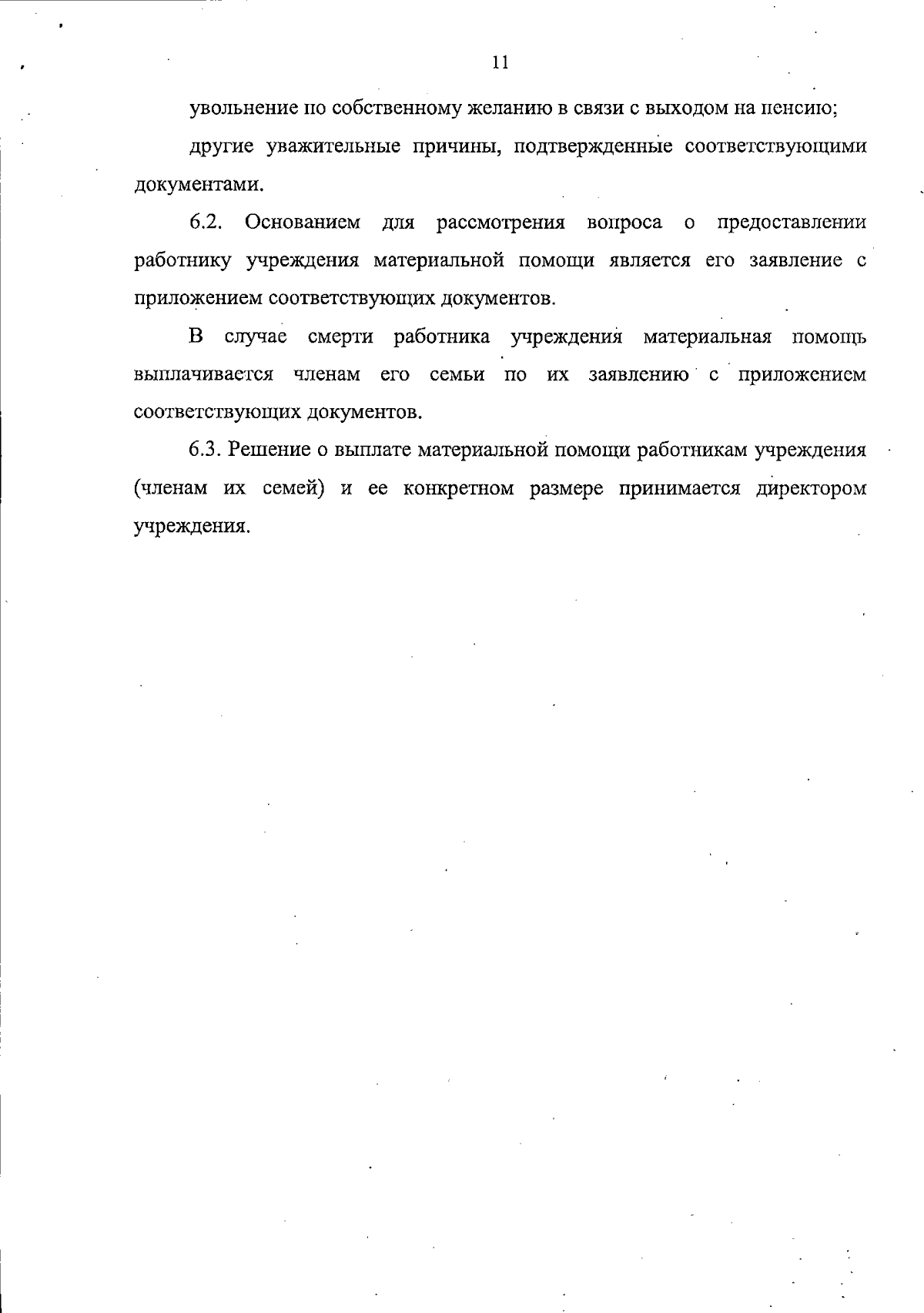 11

увольнение по собственному желанию в связи с выходом на пенсию;

другие уважительные причины, подтвержденные соответствующими документами.

6.2. Основанием для рассмотрения вопроса о предоставлении работнику учреждения материальной помощи является его заявление с приложением соответствующих документов.

В случае смерти работника учреждения материальная помощь выплачивается членам его семьи по их заявлению с приложением соответствующих документов.

6.3. Решение о выплате материальной помощи работникам учреждения (членам их семей) и ее конкретном размере принимается директором учреждения.